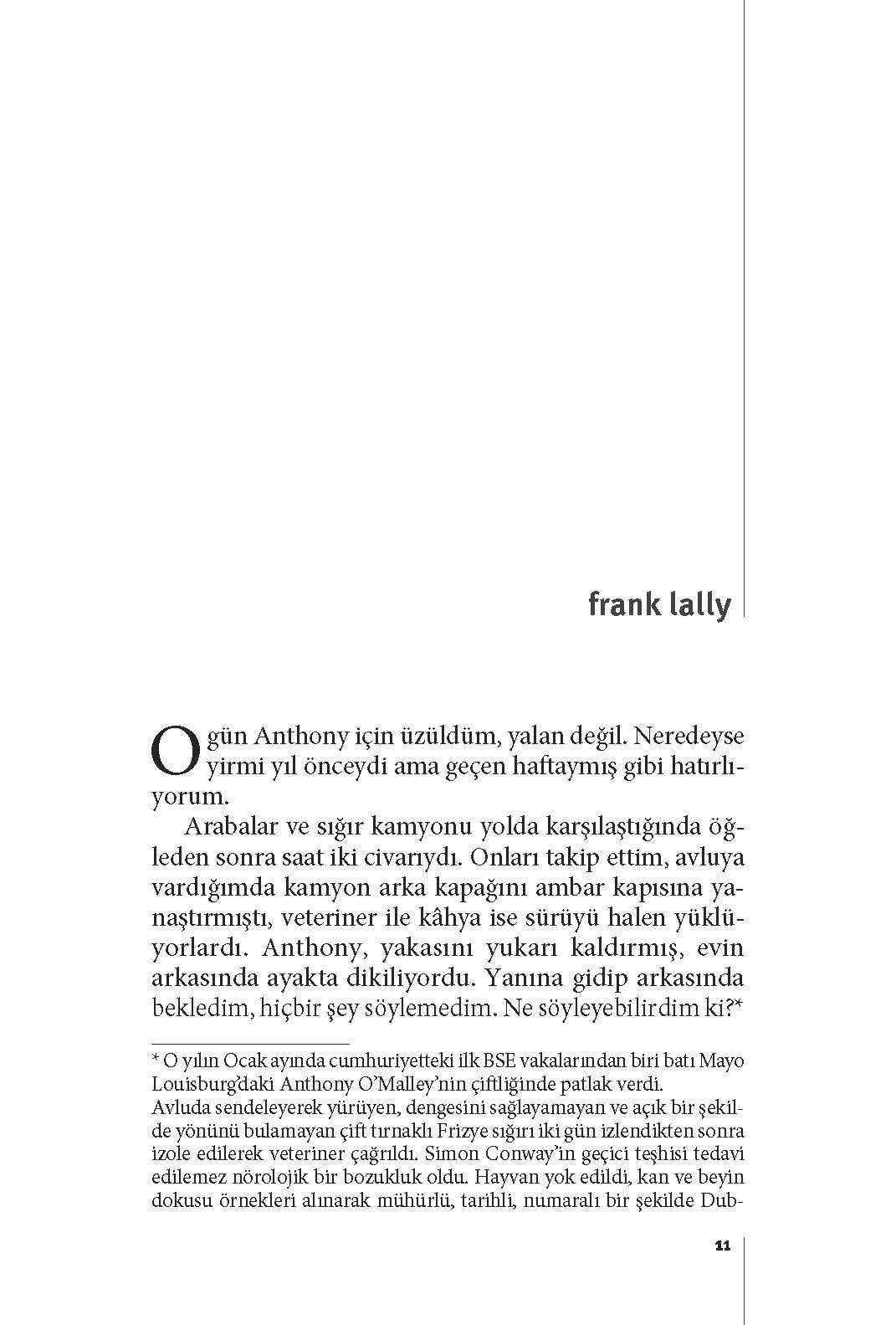 frank lally

O gün Anthony için üzüldüm, yalan değil. Neredeyse yirmi yıl önceydi ama geçen haftaymış gibi hatırlıyorum.

Arabalar ve sığır kamyonu yolda karşılaştığında öğleden sonra saat iki civarıydı. Onları takip ettim, avluya vardığımda kamyon arka kapağını ambar kapısına yanaştırmıştı, veteriner ile kâhya ise sürüyü halen yüklüyorlardı. Anthony, yakasını yukarı kaldırmış, evin arkasında ayakta dikiliyordu. Yanına gidip arkasında bekledim, hiçbir şey söylemedim. Ne söyleyebilirdim ki?*

* O yılın Ocak ayında cumhuriyetteki ilk BSE vakalarından biri batı Mayo Louisburg'daki Anthony O'Malley'nin çiftliğinde patlak verdi.
Avluda sendeleyerek yürüyen, dengesini sağlayamayan ve açık bir şekilde yönünü bulamayan çift tırnaklı Frizye sığırı iki gün izlendikten sonra izole edilerek veteriner çağrıldı. Simon Conway'in geçici teşhisi tedavi edilemez nörolojik bir bozukluk oldu. Hayvan yok edildi, kan ve beyin dokusu örnekleri alınarak mühürlü, tarihli, numaralı bir şekilde Dub-

11